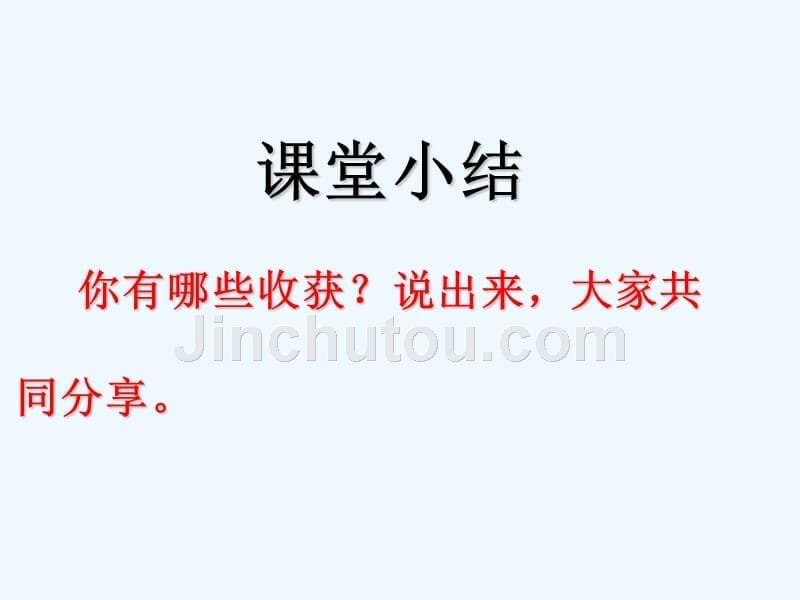 课堂小结

你有哪些收获？说出来，大家共同分享。

Jinchutou.com